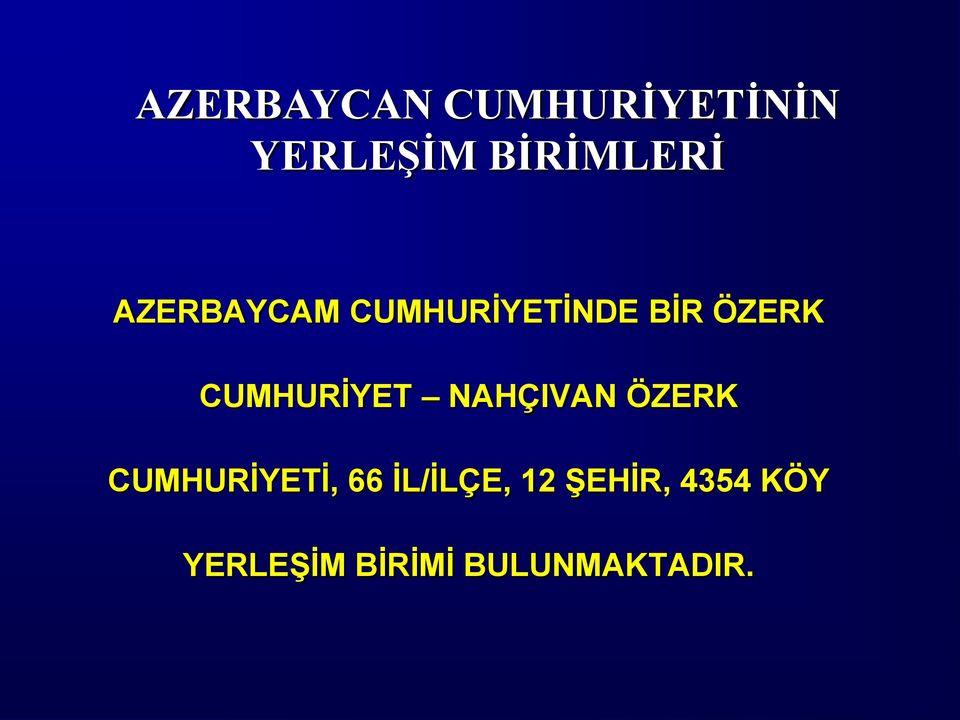 AZERBAYCAN CUMHURİYETİNİN YERLEŞİM BİRİMLERİ

AZERBAYCAM CUMHURİYETİNDE BİR ÖZERK CUMHURİYET – NAHÇIVAN ÖZERK CUMHURİYETİ, 66 İL/İLÇE, 12 ŞEHİR, 4354 KÖY YERLEŞİM BİRİMİ BULUNMAKTADIR.